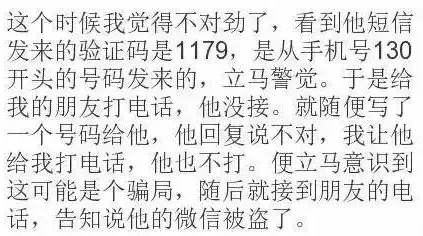 这个时候我觉得不对劲了，看到他短信发来的验证码是1179，是从手机号130开头的号码发来的，立马警觉。于是给我的朋友打电话，他没接。就随便写了一个号码给他，他回复说不对，我让他给我打电话，他也不打。便立马意识到这可能是个骗局，随后就接到朋友的电话，告知说他的微信被盗了。